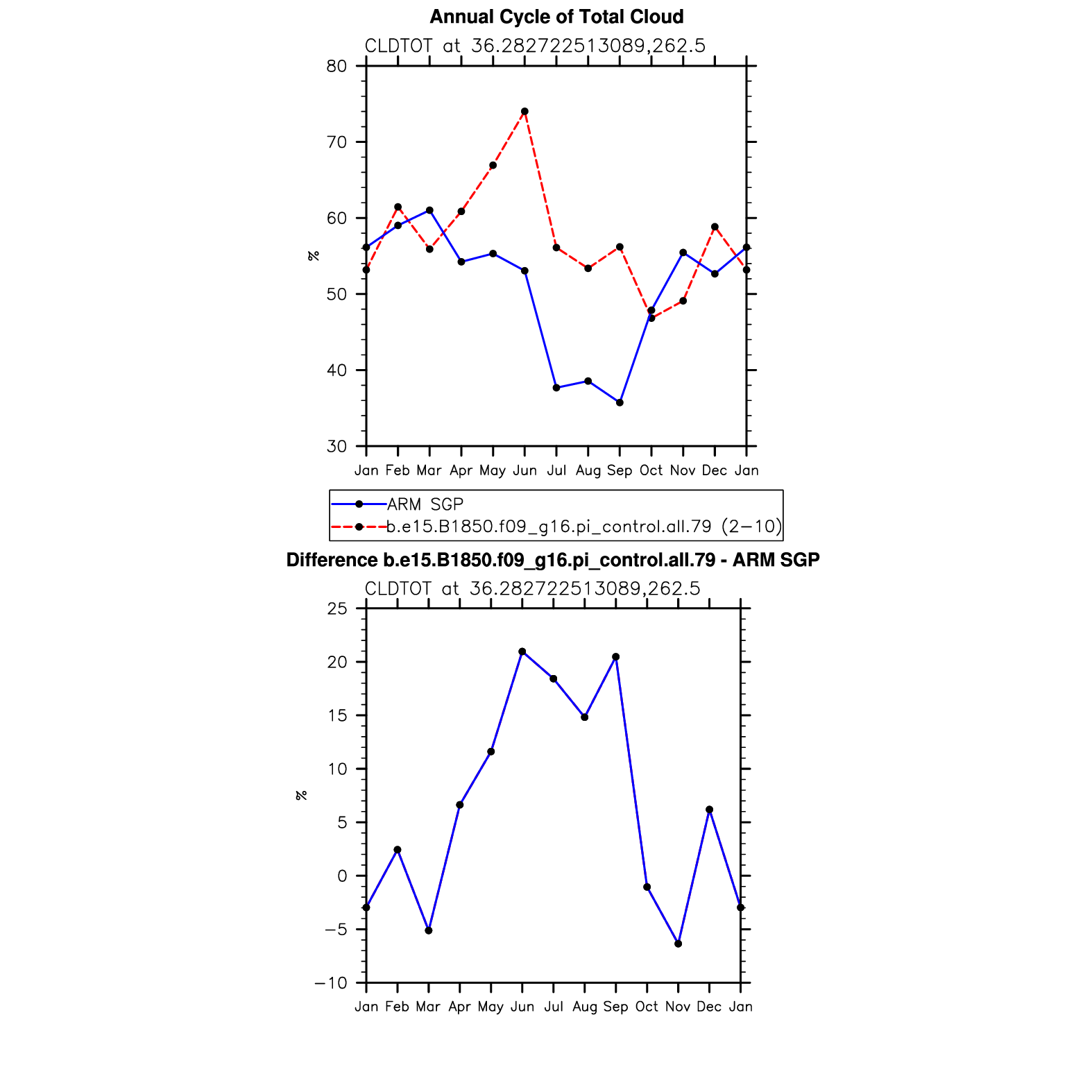 Annual Cycle of Total Cloud

CLDTOT at 36.282722513089,262.5

80
70
60
50
40
30

%

Jan Feb Mar Apr May Jun Jul Aug Sep Oct Nov Dec Jan

ARM SGP
b.e15.B1850.f09_g16.pi_control.all.79 (2−10)

Difference b.e15.B1850.f09_g16.pi_control.all.79 - ARM SGP

CLDTOT at 36.282722513089,262.5

25
20
15
10
5
0
−5
−10

%

Jan Feb Mar Apr May Jun Jul Aug Sep Oct Nov Dec Jan